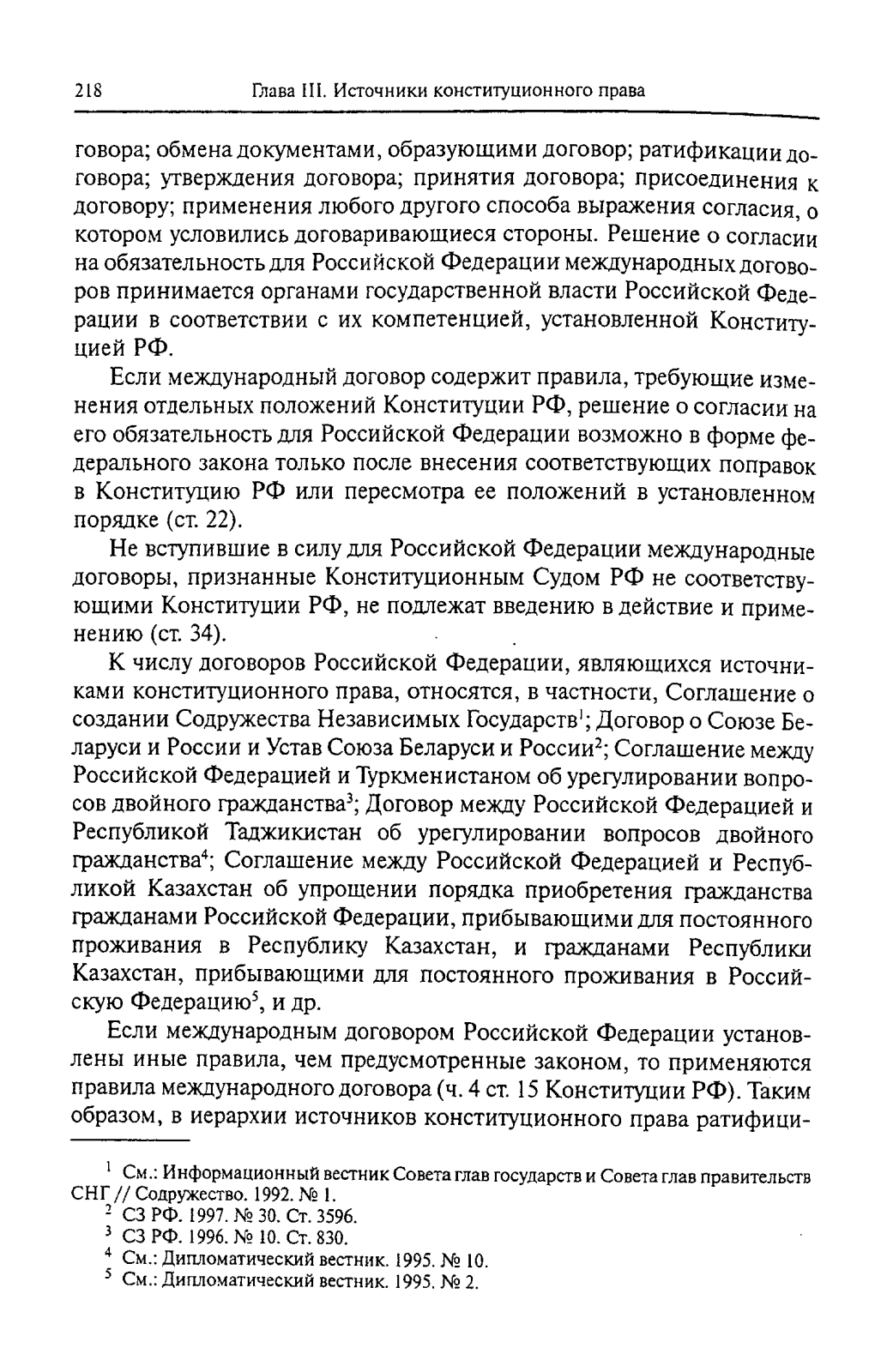 218 Глава III. Источники конституционного права

говора; обмена документами, образующими договор; ратификации договора; утверждения договора; принятия договора; присоединения к договору; применения любого другого способа выражения согласия, о котором условились договаривающиеся стороны. Решение о согласии на обязательность для Российской Федерации международных договоров принимается органами государственной власти Российской Федерации в соответствии с их компетенцией, установленной Конституцией РФ.

Если международный договор содержит правила, требующие изменения отдельных положений Конституции РФ, решение о согласии на его обязательность для Российской Федерации возможно в форме федерального закона только после внесения соответствующих поправок в Конституцию РФ или пересмотра ее положений в установленном порядке (ст. 22).

Не вступившие в силу для Российской Федерации международные договоры, признанные Конституционным Судом РФ не соответствующими Конституции РФ, не подлежат введению в действие и применению (ст. 34).

К числу договоров Российской Федерации, являющихся источниками конституционного права, относятся, в частности, Соглашение о создании Содружества Независимых Государств$^1$; Договор о Союзе Беларуси и России и Устав Союза Беларуси и России$^2$; Соглашение между Российской Федерацией и Туркменистаном об урегулировании вопросов двойного гражданства$^3$; Договор между Российской Федерацией и Республикой Таджикистан об урегулировании вопросов двойного гражданства$^4$; Соглашение между Российской Федерацией и Республикой Казахстан об упрощении порядка приобретения гражданства гражданами Российской Федерации, прибывающими для постоянного проживания в Республику Казахстан, и гражданами Республики Казахстан, прибывающими для постоянного проживания в Российскую Федерацию$^5$, и др.

Если международным договором Российской Федерации установлены иные правила, чем предусмотренные законом, то применяются правила международного договора (ч. 4 ст. 15 Конституции РФ). Таким образом, в иерархии источников конституционного права ратифици-

$^1$ См.: Информационный вестник Совета глав государств и Совета глав правительств СНГ // Содружество. 1992. № 1.
$^2$ СЗ РФ. 1997. № 30. Ст. 3596.
$^3$ СЗ РФ. 1996. № 10. Ст. 830.
$^4$ См.: Дипломатический вестник. 1995. № 10.
$^5$ См.: Дипломатический вестник. 1995. № 2.